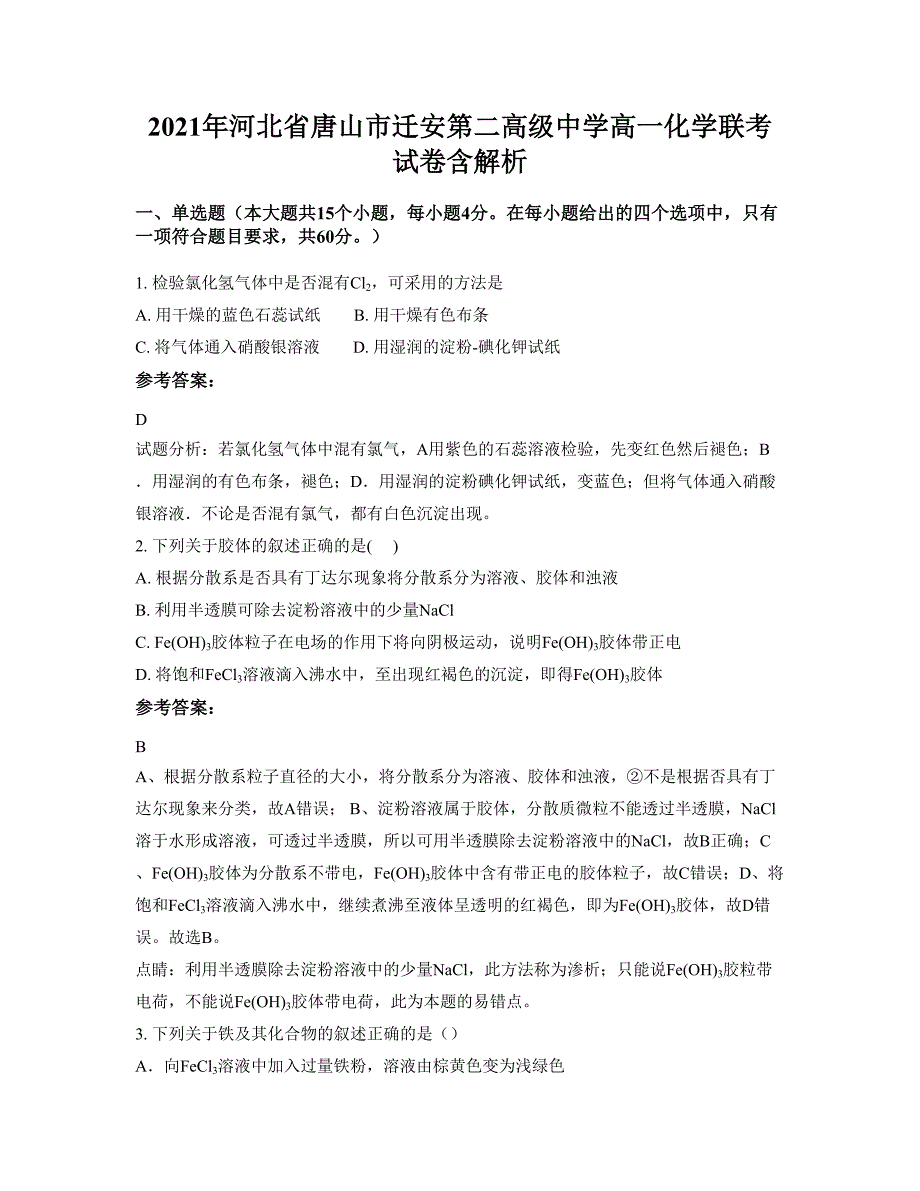 2021年河北省唐山市迁安第二高级中学高一化学联考试卷含解析

一、单选题（本大题共15个小题，每小题4分。在每小题给出的四个选项中，只有一项符合题目要求，共60分。）

1. 检验氯化氢气体中是否混有$Cl_2$，可采用的方法是

A. 用干燥的蓝色石蕊试纸　　B. 用干燥有色布条

C. 将气体通入硝酸银溶液　　D. 用湿润的淀粉-碘化钾试纸

参考答案：

D

试题分析：若氯化氢气体中混有氯气，A用紫色的石蕊溶液检验，先变红色然后褪色；B．用湿润的有色布条，褪色；D．用湿润的淀粉碘化钾试纸，变蓝色；但将气体通入硝酸银溶液．不论是否混有氯气，都有白色沉淀出现。

2. 下列关于胶体的叙述正确的是(　)

A. 根据分散系是否具有丁达尔现象将分散系分为溶液、胶体和浊液

B. 利用半透膜可除去淀粉溶液中的少量NaCl

C. $Fe(OH)_3$胶体粒子在电场的作用下将向阴极运动，说明$Fe(OH)_3$胶体带正电

D. 将饱和$FeCl_3$溶液滴入沸水中，至出现红褐色的沉淀，即得$Fe(OH)_3$胶体

参考答案：

B

A、根据分散系粒子直径的大小，将分散系分为溶液、胶体和浊液，②不是根据否具有丁达尔现象来分类，故A错误； B、淀粉溶液属于胶体，分散质微粒不能透过半透膜，NaCl溶于水形成溶液，可透过半透膜，所以可用半透膜除去淀粉溶液中的NaCl，故B正确；C、$Fe(OH)_3$胶体为分散系不带电，$Fe(OH)_3$胶体中含有带正电的胶体粒子，故C错误；D、将饱和$FeCl_3$溶液滴入沸水中，继续煮沸至液体呈透明的红褐色，即为$Fe(OH)_3$胶体，故D错误。故选B。

点睛：利用半透膜除去淀粉溶液中的少量NaCl，此方法称为渗析；只能说$Fe(OH)_3$胶粒带电荷，不能说$Fe(OH)_3$胶体带电荷，此为本题的易错点。

3. 下列关于铁及其化合物的叙述正确的是（）

A．向$FeCl_3$溶液中加入过量铁粉，溶液由棕黄色变为浅绿色